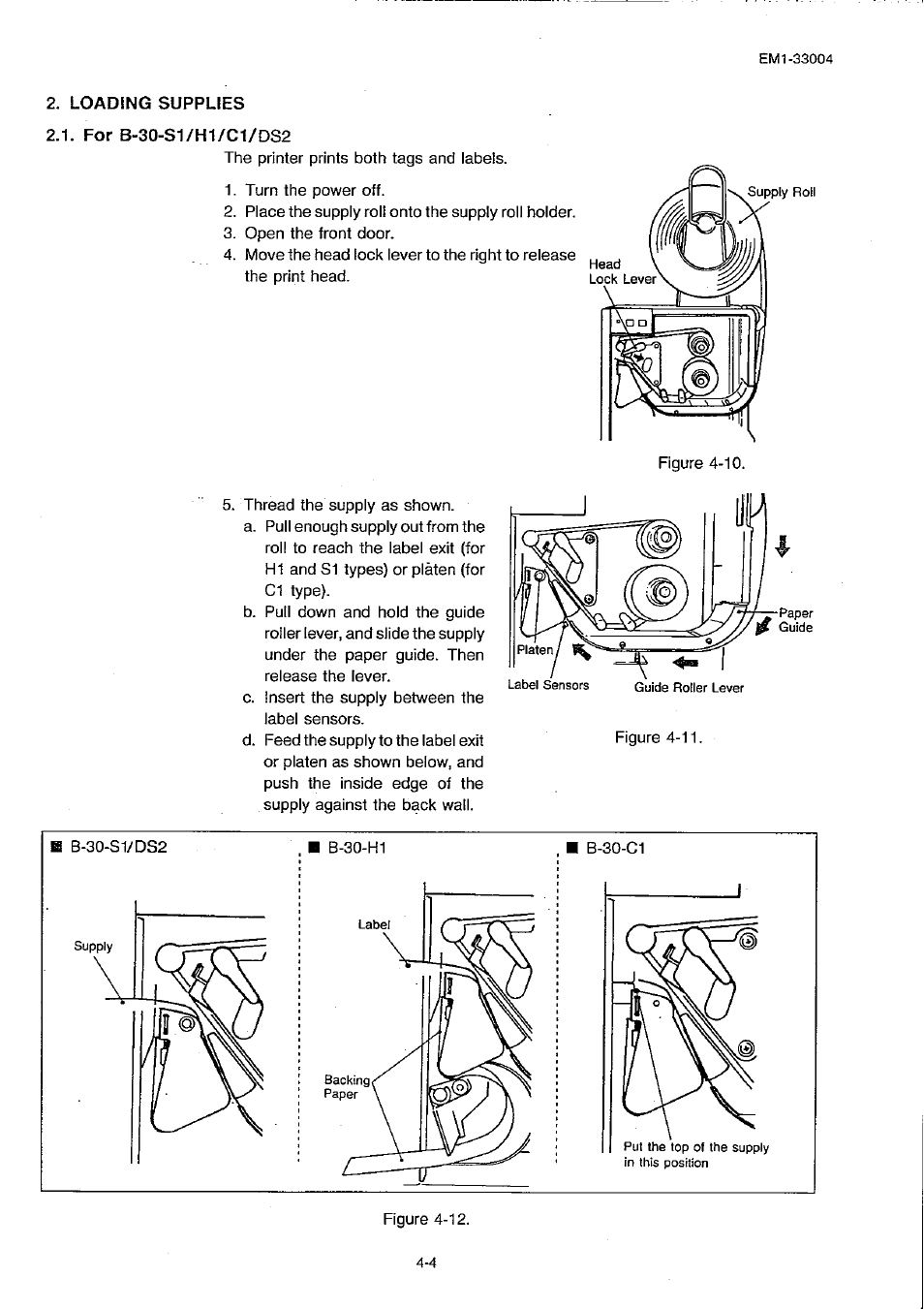 EM1-33004

2. LOADING SUPPLIES

2.1. For B-30-S1/H1/C1/DS2

The printer prints both tags and labels.

1. Turn the power off.
2. Place the supply roll onto the supply roll holder.
3. Open the front door.
4. Move the head lock lever to the right to release the print head.

Supply Roll

Head Lock Lever

Figure 4-10.

5. Thread the supply as shown.
a. Pull enough supply out from the roll to reach the label exit (for H1 and S1 types) or platen (for C1 type).
b. Pull down and hold the guide roller lever, and slide the supply under the paper guide. Then release the lever.
c. Insert the supply between the label sensors.
d. Feed the supply to the label exit or platen as shown below, and push the inside edge of the supply against the back wall.

Paper Guide

Platen

Label Sensors

Guide Roller Lever

Figure 4-11.

■ B-30-S1/DS2

Supply

■ B-30-H1

Label

Backing Paper

■ B-30-C1

Put the top of the supply in this position

Figure 4-12.

4-4